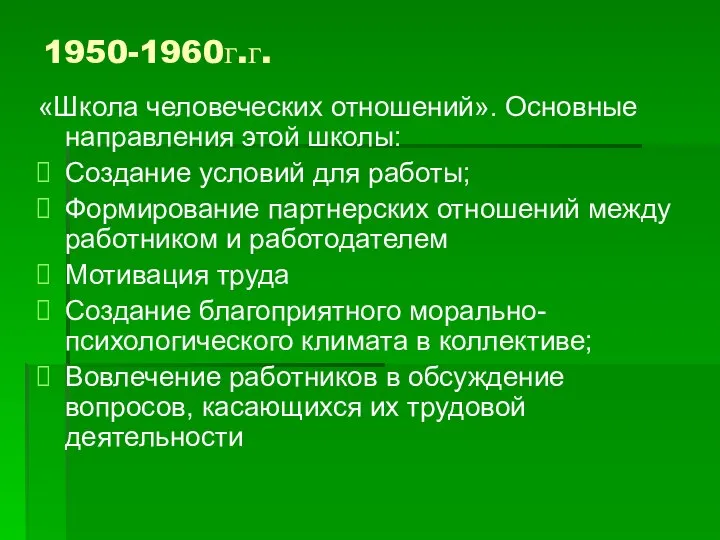 1950-1960г.г.

«Школа человеческих отношений». Основные направления этой школы:

Создание условий для работы;

Формирование партнерских отношений между работником и работодателем

Мотивация труда

Создание благоприятного морально-психологического климата в коллективе;

Вовлечение работников в обсуждение вопросов, касающихся их трудовой деятельности